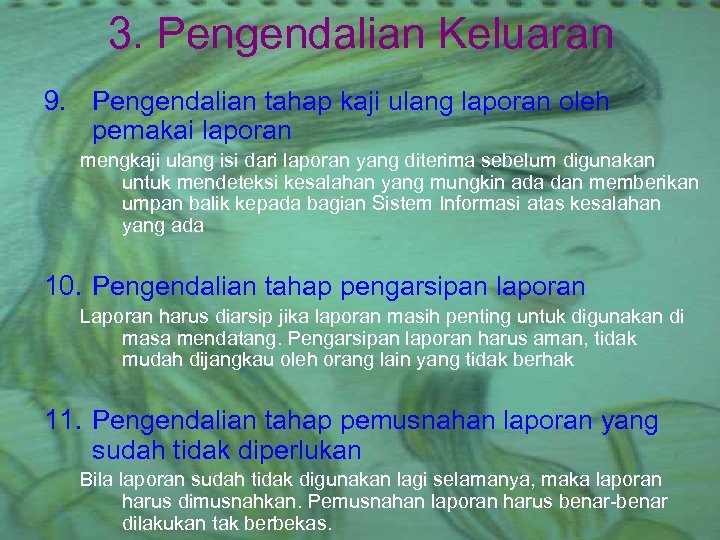 3. Pengendalian Keluaran

9. Pengendalian tahap kaji ulang laporan oleh pemakai laporan

mengkaji ulang isi dari laporan yang diterima sebelum digunakan untuk mendeteksi kesalahan yang mungkin ada dan memberikan umpan balik kepada bagian Sistem Informasi atas kesalahan yang ada

10. Pengendalian tahap pengarsipan laporan

Laporan harus diarsip jika laporan masih penting untuk digunakan di masa mendatang. Pengarsipan laporan harus aman, tidak mudah dijangkau oleh orang lain yang tidak berhak

11. Pengendalian tahap pemusnahan laporan yang sudah tidak diperlukan

Bila laporan sudah tidak digunakan lagi selamanya, maka laporan harus dimusnahkan. Pemusnahan laporan harus benar-benar dilakukan tak berbekas.